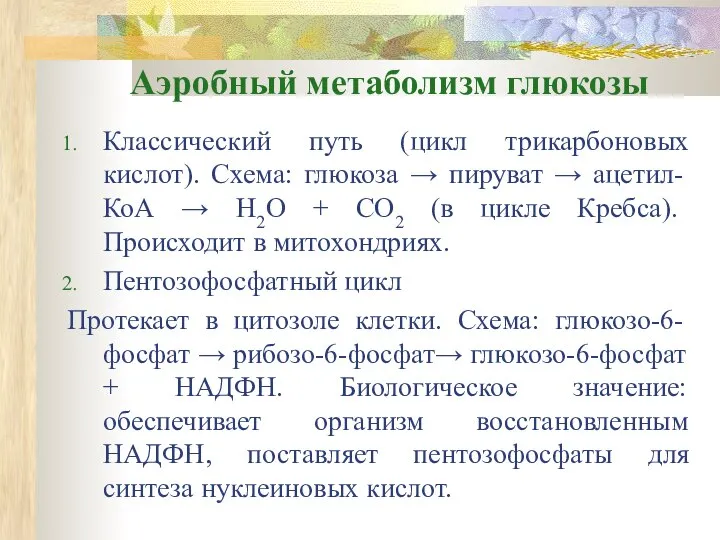 Аэробный метаболизм глюкозы

1. Классический путь (цикл трикарбоновых кислот). Схема: глюкоза → пируват → ацетил-КоА → $H_2O$ + $CO_2$ (в цикле Кребса). Происходит в митохондриях.

2. Пентозофосфатный цикл

Протекает в цитозоле клетки. Схема: глюкозо-6-фосфат → рибозо-6-фосфат→ глюкозо-6-фосфат + НАДФН. Биологическое значение: обеспечивает организм восстановленным НАДФН, поставляет пентозофосфаты для синтеза нуклеиновых кислот.